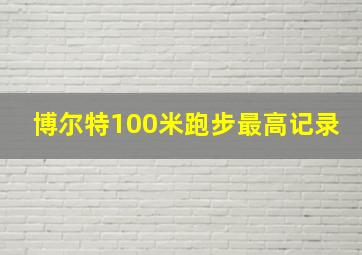 博尔特100米跑步最高记录